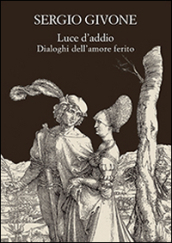 SERGIO GIVONE

Luce d'addio
Dialoghi dell'amore ferito